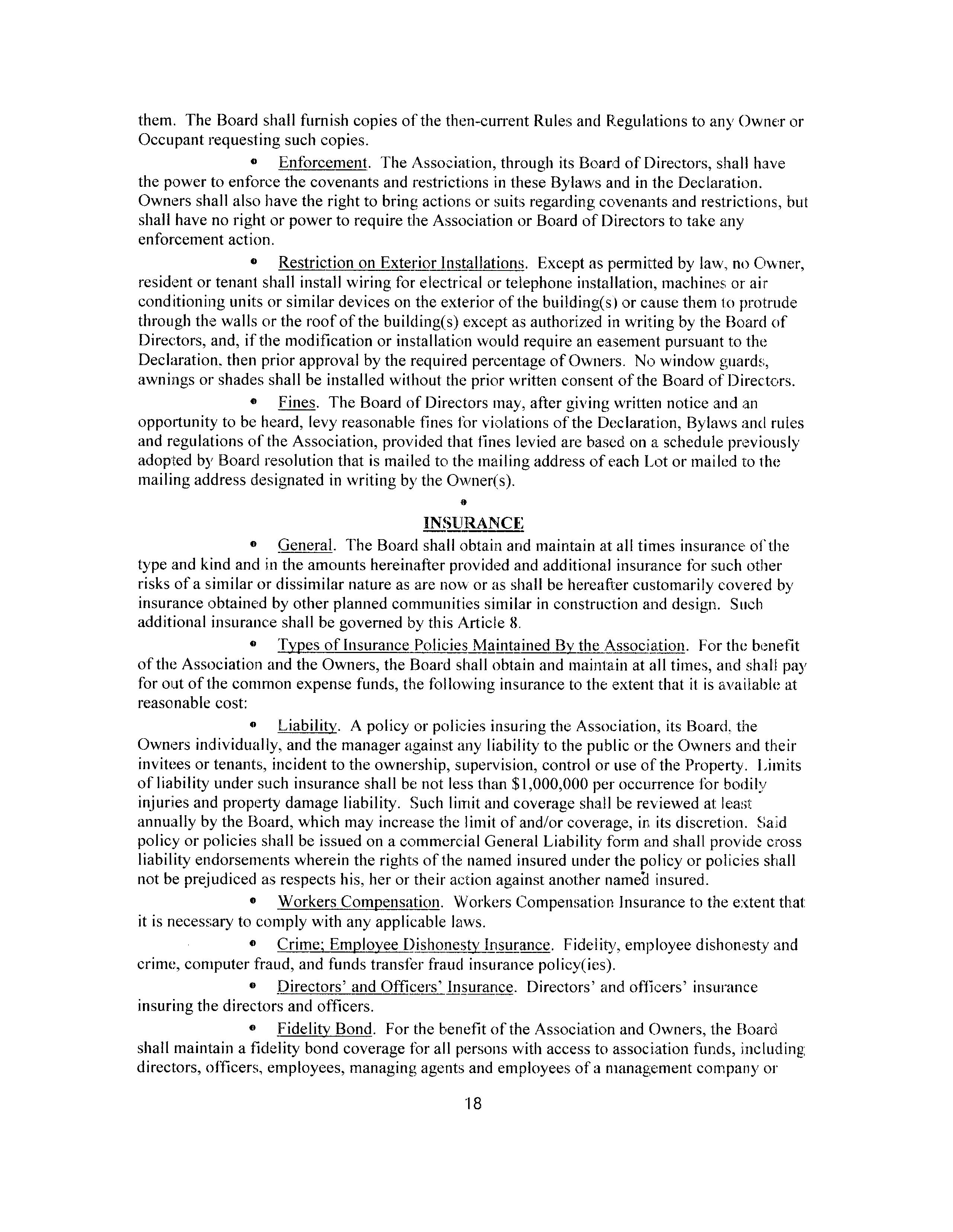 them. The Board shall furnish copies of the then-current Rules and Regulations to any Owner or Occupant requesting such copies.

• Enforcement. The Association, through its Board of Directors, shall have the power to enforce the covenants and restrictions in these Bylaws and in the Declaration. Owners shall also have the right to bring actions or suits regarding covenants and restrictions, but shall have no right or power to require the Association or Board of Directors to take any enforcement action.

• Restriction on Exterior Installations. Except as permitted by law, no Owner, resident or tenant shall install wiring for electrical or telephone installation, machines or air conditioning units or similar devices on the exterior of the building(s) or cause them to protrude through the walls or the roof of the building(s) except as authorized in writing by the Board of Directors, and, if the modification or installation would require an easement pursuant to the Declaration, then prior approval by the required percentage of Owners. No window guards, awnings or shades shall be installed without the prior written consent of the Board of Directors.

• Fines. The Board of Directors may, after giving written notice and an opportunity to be heard, levy reasonable fines for violations of the Declaration, Bylaws and rules and regulations of the Association, provided that fines levied are based on a schedule previously adopted by Board resolution that is mailed to the mailing address of each Lot or mailed to the mailing address designated in writing by the Owner(s).

•

INSURANCE

• General. The Board shall obtain and maintain at all times insurance of the type and kind and in the amounts hereinafter provided and additional insurance for such other risks of a similar or dissimilar nature as are now or as shall be hereafter customarily covered by insurance obtained by other planned communities similar in construction and design. Such additional insurance shall be governed by this Article 8.

• Types of Insurance Policies Maintained By the Association. For the benefit of the Association and the Owners, the Board shall obtain and maintain at all times, and shall pay for out of the common expense funds, the following insurance to the extent that it is available at reasonable cost:

• Liability. A policy or policies insuring the Association, its Board, the Owners individually, and the manager against any liability to the public or the Owners and their invitees or tenants, incident to the ownership, supervision, control or use of the Property. Limits of liability under such insurance shall be not less than $1,000,000 per occurrence for bodily injuries and property damage liability. Such limit and coverage shall be reviewed at least annually by the Board, which may increase the limit of and/or coverage, in its discretion. Said policy or policies shall be issued on a commercial General Liability form and shall provide cross liability endorsements wherein the rights of the named insured under the policy or policies shall not be prejudiced as respects his, her or their action against another named insured.

• Workers Compensation. Workers Compensation Insurance to the extent that it is necessary to comply with any applicable laws.

• Crime; Employee Dishonesty Insurance. Fidelity, employee dishonesty and crime, computer fraud, and funds transfer fraud insurance policy(ies).

• Directors' and Officers' Insurance. Directors' and officers' insurance insuring the directors and officers.

• Fidelity Bond. For the benefit of the Association and Owners, the Board shall maintain a fidelity bond coverage for all persons with access to association funds, including directors, officers, employees, managing agents and employees of a management company or

18